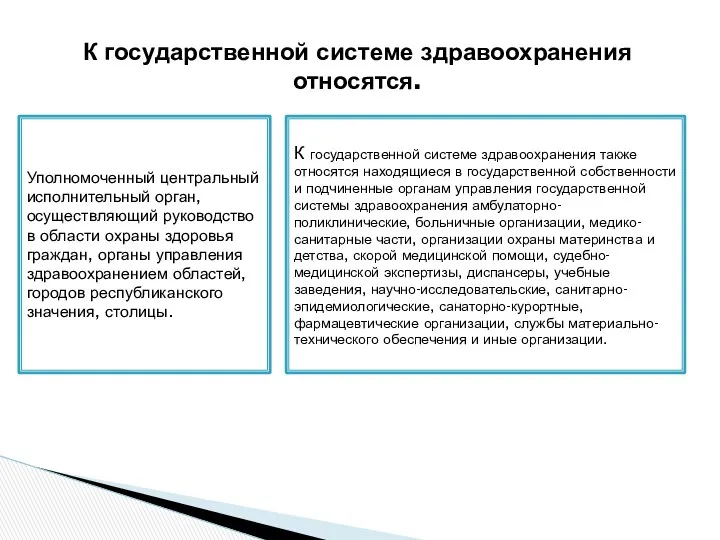 К государственной системе здравоохранения относятся.

Уполномоченный центральный исполнительный орган, осуществляющий руководство в области охраны здоровья граждан, органы управления здравоохранением областей, городов республиканского значения, столицы.

К государственной системе здравоохранения также относятся находящиеся в государственной собственности и подчиненные органам управления государственной системы здравоохранения амбулаторно-поликлинические, больничные организации, медико-санитарные части, организации охраны материнства и детства, скорой медицинской помощи, судебно-медицинской экспертизы, диспансеры, учебные заведения, научно-исследовательские, санитарно-эпидемиологические, санаторно-курортные, фармацевтические организации, службы материально-технического обеспечения и иные организации.